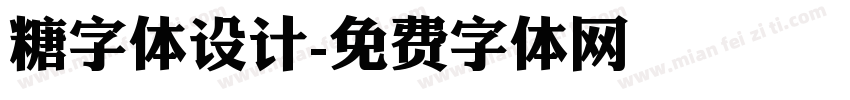 糖字体设计-免费字体网

www.mian fei zi ti.com